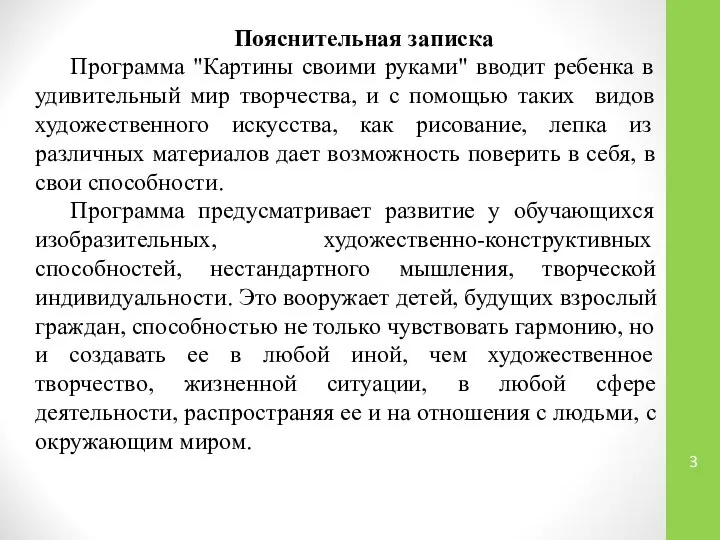 Пояснительная записка

Программа "Картины своими руками" вводит ребенка в удивительный мир творчества, и с помощью таких видов художественного искусства, как рисование, лепка из различных материалов дает возможность поверить в себя, в свои способности.

Программа предусматривает развитие у обучающихся изобразительных, художественно-конструктивных способностей, нестандартного мышления, творческой индивидуальности. Это вооружает детей, будущих взрослый граждан, способностью не только чувствовать гармонию, но и создавать ее в любой иной, чем художественное творчество, жизненной ситуации, в любой сфере деятельности, распространяя ее и на отношения с людьми, с окружающим миром.

3